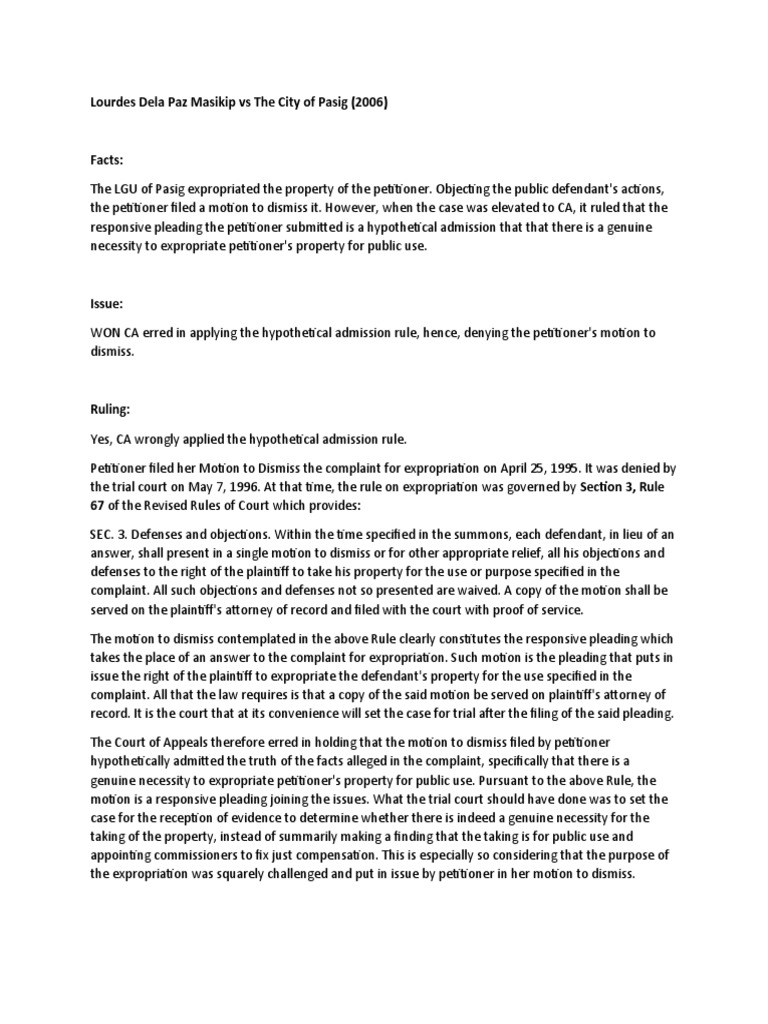 Lourdes Dela Paz Masikip vs The City of Pasig (2006)

Facts:

The LGU of Pasig expropriated the property of the petitioner. Objecting the public defendant's actions, the petitioner filed a motion to dismiss it. However, when the case was elevated to CA, it ruled that the responsive pleading the petitioner submitted is a hypothetical admission that that there is a genuine necessity to expropriate petitioner's property for public use.

Issue:

WON CA erred in applying the hypothetical admission rule, hence, denying the petitioner's motion to dismiss.

Ruling:

Yes, CA wrongly applied the hypothetical admission rule.

Petitioner filed her Motion to Dismiss the complaint for expropriation on April 25, 1995. It was denied by the trial court on May 7, 1996. At that time, the rule on expropriation was governed by Section 3, Rule 67 of the Revised Rules of Court which provides:

SEC. 3. Defenses and objections. Within the time specified in the summons, each defendant, in lieu of an answer, shall present in a single motion to dismiss or for other appropriate relief, all his objections and defenses to the right of the plaintiff to take his property for the use or purpose specified in the complaint. All such objections and defenses not so presented are waived. A copy of the motion shall be served on the plaintiff's attorney of record and filed with the court with proof of service.

The motion to dismiss contemplated in the above Rule clearly constitutes the responsive pleading which takes the place of an answer to the complaint for expropriation. Such motion is the pleading that puts in issue the right of the plaintiff to expropriate the defendant's property for the use specified in the complaint. All that the law requires is that a copy of the said motion be served on plaintiff's attorney of record. It is the court that at its convenience will set the case for trial after the filing of the said pleading.

The Court of Appeals therefore erred in holding that the motion to dismiss filed by petitioner hypothetically admitted the truth of the facts alleged in the complaint, specifically that there is a genuine necessity to expropriate petitioner's property for public use. Pursuant to the above Rule, the motion is a responsive pleading joining the issues. What the trial court should have done was to set the case for the reception of evidence to determine whether there is indeed a genuine necessity for the taking of the property, instead of summarily making a finding that the taking is for public use and appointing commissioners to fix just compensation. This is especially so considering that the purpose of the expropriation was squarely challenged and put in issue by petitioner in her motion to dismiss.